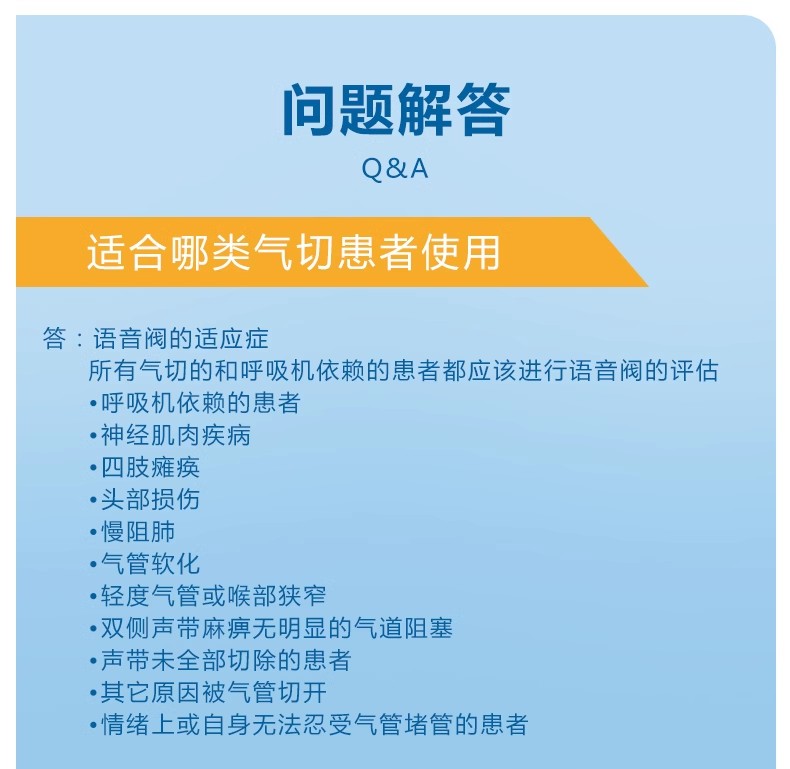 问题解答
Q&A

适合哪类气切患者使用

答：语音阀的适应症
所有气切的和呼吸机依赖的患者都应该进行语音阀的评估
•呼吸机依赖的患者
•神经肌肉疾病
•四肢瘫痪
•头部损伤
•慢阻肺
•气管软化
•轻度气管或喉部狭窄
•双侧声带麻痹无明显的气道阻塞
•声带未全部切除的患者
•其它原因被气管切开
•情绪上或自身无法忍受气管堵管的患者